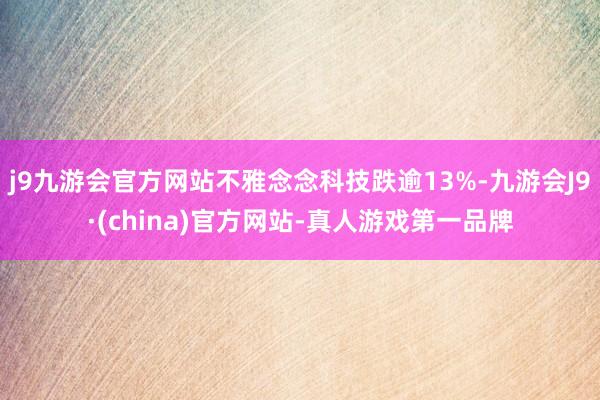 j9九游会官方网站不雅念念科技跌逾13%-九游会J9·(china)官方网站-真人游戏第一品牌